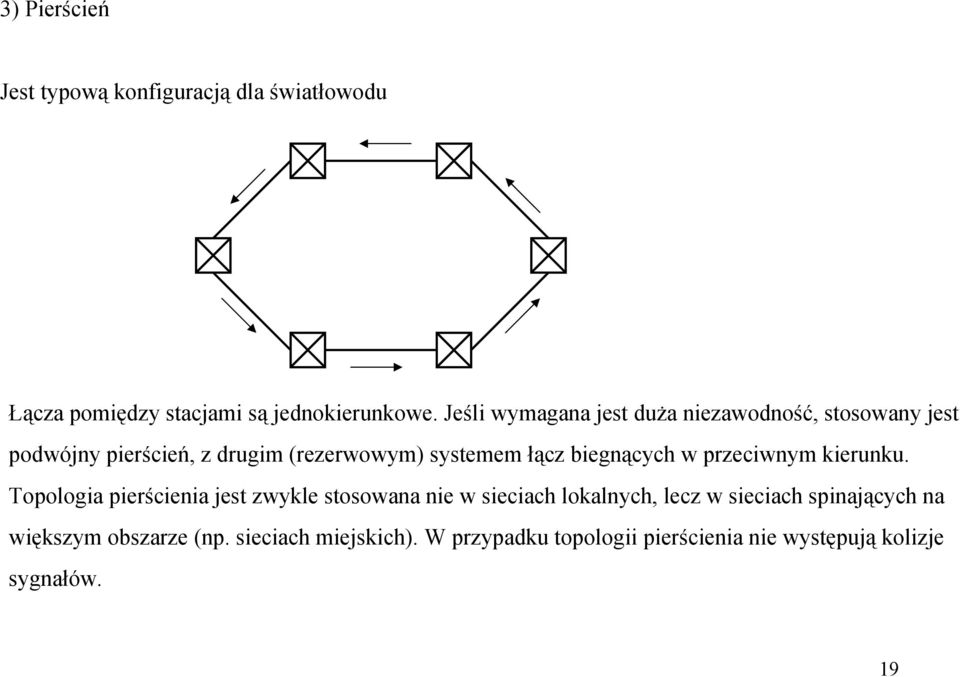 3) Pierścień

Jest typową konfiguracją dla światłowodu

Łącza pomiędzy stacjami są jednokierunkowe. Jeśli wymagana jest duża niezawodność, stosowany jest podwójny pierścień, z drugim (rezerwowym) systemem łącz biegnących w przeciwnym kierunku. Topologia pierścienia jest zwykle stosowana nie w sieciach lokalnych, lecz w sieciach spinających na większym obszarze (np. sieciach miejskich). W przypadku topologii pierścienia nie występują kolizje sygnałów.

19